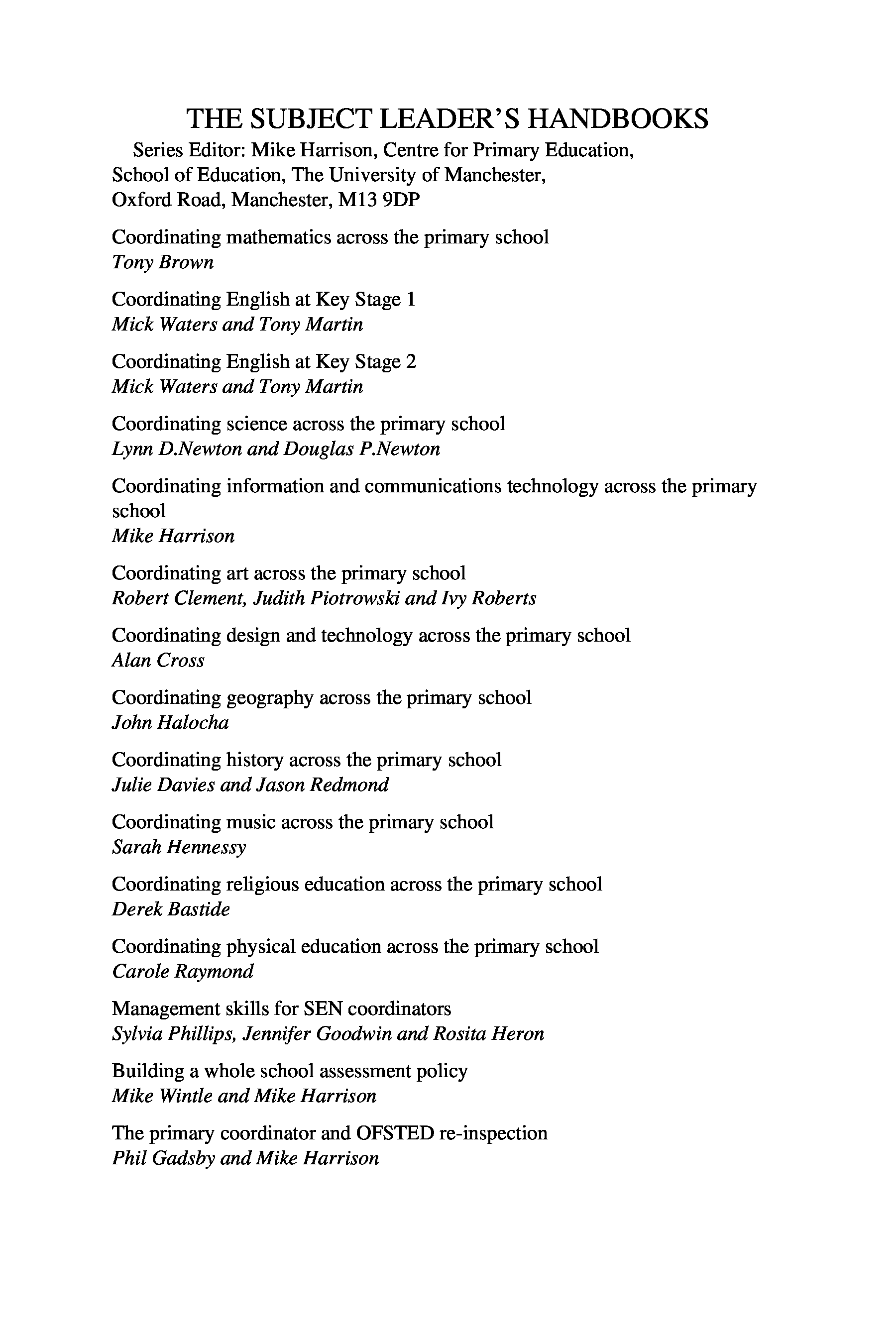 THE SUBJECT LEADER'S HANDBOOKS

Series Editor: Mike Harrison, Centre for Primary Education, School of Education, The University of Manchester, Oxford Road, Manchester, M13 9DP

Coordinating mathematics across the primary school
Tony Brown

Coordinating English at Key Stage 1
Mick Waters and Tony Martin

Coordinating English at Key Stage 2
Mick Waters and Tony Martin

Coordinating science across the primary school
Lynn D.Newton and Douglas P.Newton

Coordinating information and communications technology across the primary school
Mike Harrison

Coordinating art across the primary school
Robert Clement, Judith Piotrowski and Ivy Roberts

Coordinating design and technology across the primary school
Alan Cross

Coordinating geography across the primary school
John Halocha

Coordinating history across the primary school
Julie Davies and Jason Redmond

Coordinating music across the primary school
Sarah Hennessy

Coordinating religious education across the primary school
Derek Bastide

Coordinating physical education across the primary school
Carole Raymond

Management skills for SEN coordinators
Sylvia Phillips, Jennifer Goodwin and Rosita Heron

Building a whole school assessment policy
Mike Wintle and Mike Harrison

The primary coordinator and OFSTED re-inspection
Phil Gadsby and Mike Harrison